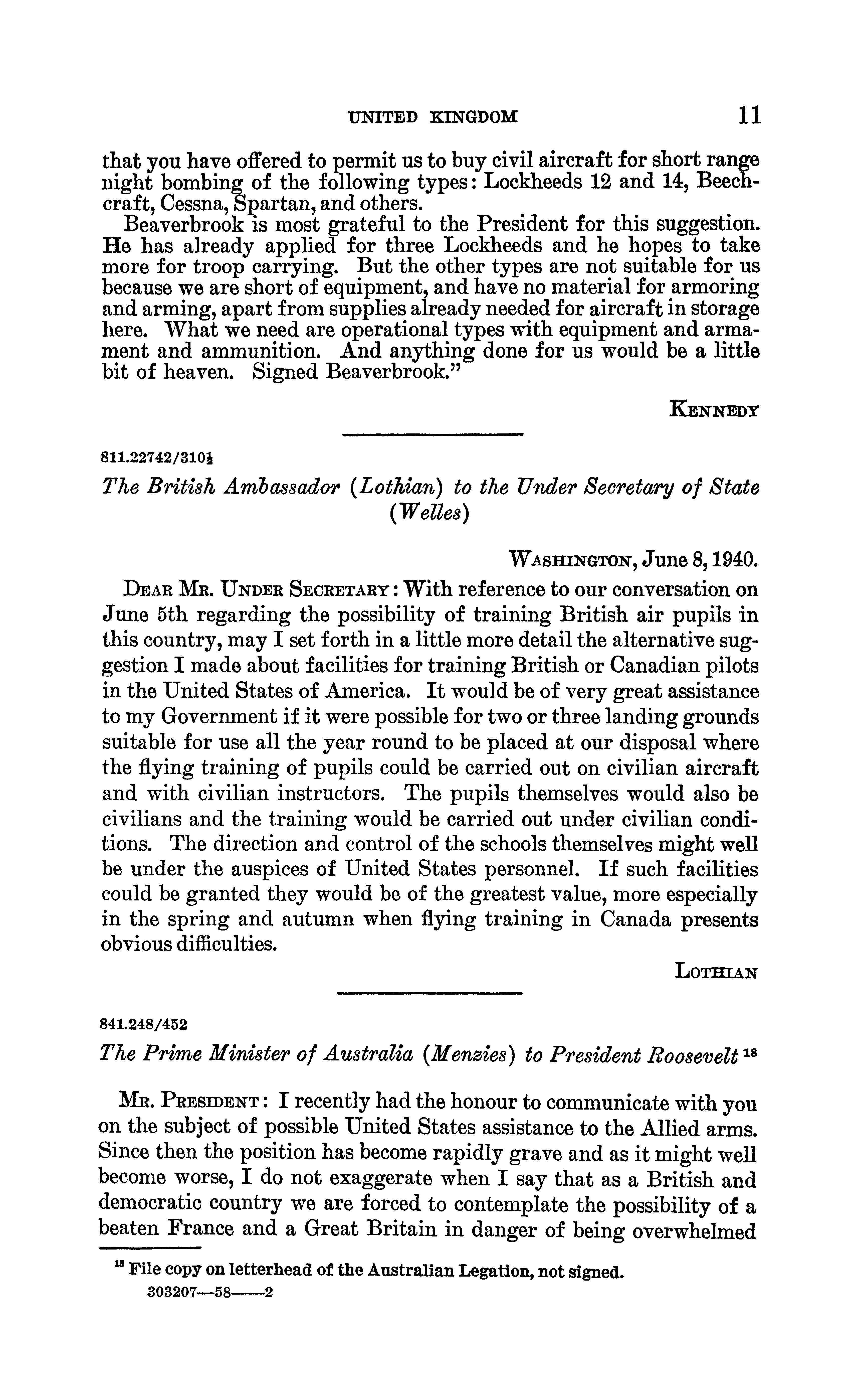 UNITED KINGDOM 11

that you have offered to permit us to buy civil aircraft for short range night bombing of the following types: Lockheeds 12 and 14, Beechcraft, Cessna, Spartan, and others.

Beaverbrook is most grateful to the President for this suggestion. He has already applied for three Lockheeds and he hopes to take more for troop carrying. But the other types are not suitable for us because we are short of equipment, and have no material for armoring and arming, apart from supplies already needed for aircraft in storage here. What we need are operational types with equipment and armament and ammunition. And anything done for us would be a little bit of heaven. Signed Beaverbrook."

KENNEDY

811.22742/310½

The British Ambassador (Lothian) to the Under Secretary of State (Welles)

WASHINGTON, June 8, 1940.

DEAR MR. UNDER SECRETARY: With reference to our conversation on June 5th regarding the possibility of training British air pupils in this country, may I set forth in a little more detail the alternative suggestion I made about facilities for training British or Canadian pilots in the United States of America. It would be of very great assistance to my Government if it were possible for two or three landing grounds suitable for use all the year round to be placed at our disposal where the flying training of pupils could be carried out on civilian aircraft and with civilian instructors. The pupils themselves would also be civilians and the training would be carried out under civilian conditions. The direction and control of the schools themselves might well be under the auspices of United States personnel. If such facilities could be granted they would be of the greatest value, more especially in the spring and autumn when flying training in Canada presents obvious difficulties.

LOTHIAN

841.248/452

The Prime Minister of Australia (Menzies) to President Roosevelt $^{18}$

MR. PRESIDENT: I recently had the honour to communicate with you on the subject of possible United States assistance to the Allied arms. Since then the position has become rapidly grave and as it might well become worse, I do not exaggerate when I say that as a British and democratic country we are forced to contemplate the possibility of a beaten France and a Great Britain in danger of being overwhelmed

$^{18}$ File copy on letterhead of the Australian Legation, not signed.
303207—58——2